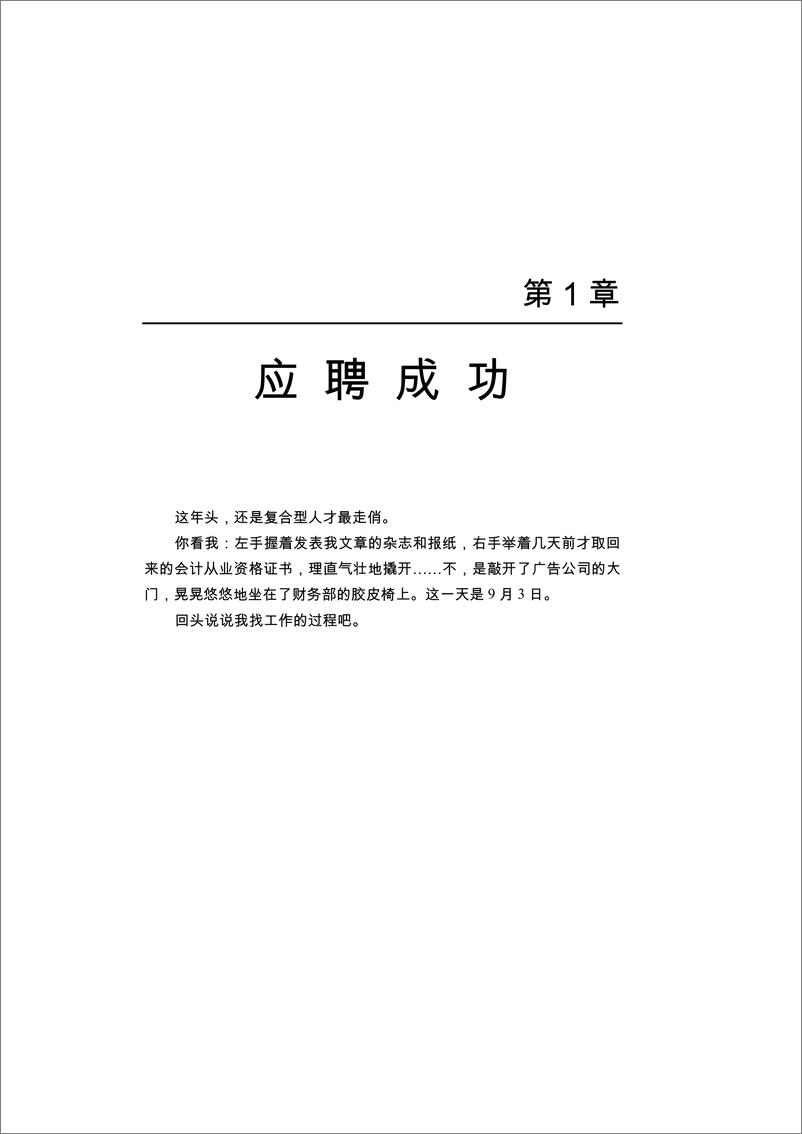 第 1 章

应 聘 成 功

这年头，还是复合型人才最走俏。

你看我：左手握着发表我文章的杂志和报纸，右手举着几天前才取回来的会计从业资格证书，理直气壮地撬开……不，是敲开了广告公司的大门，晃晃悠悠地坐在了财务部的胶皮椅上。这一天是 9 月 3 日。

回头说说我找工作的过程吧。